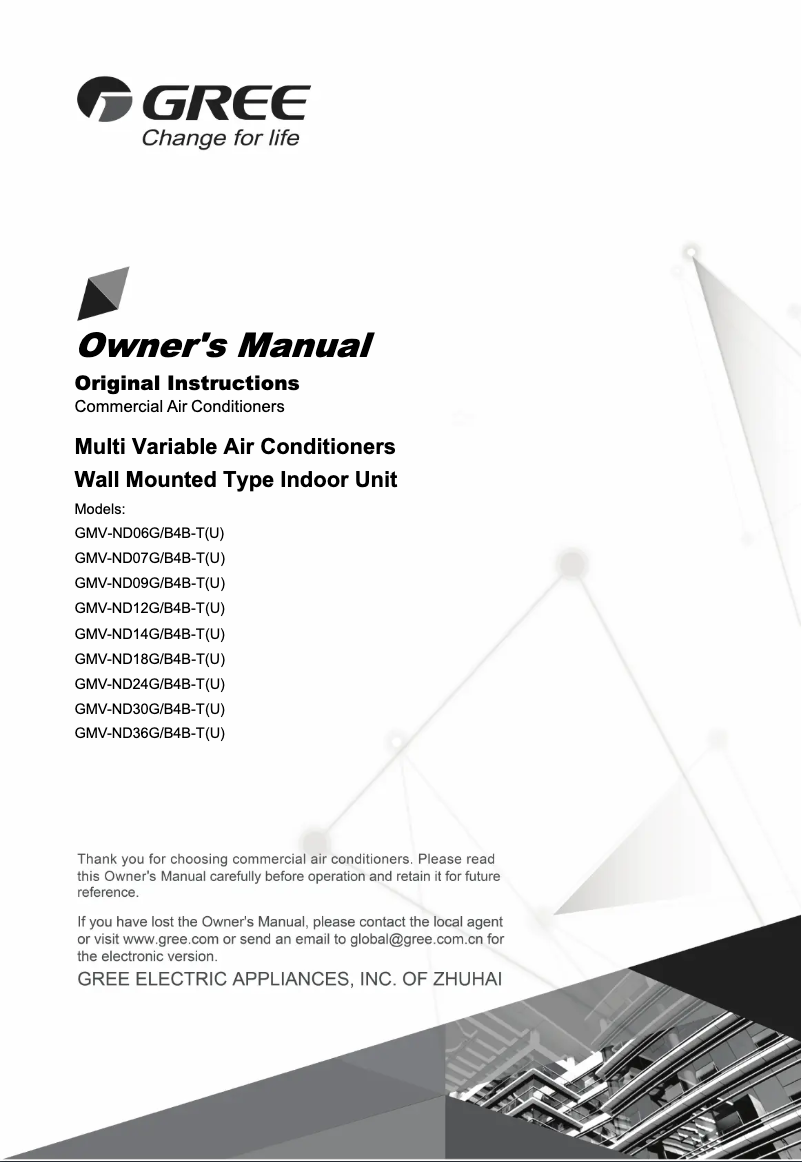 GREE
Change for life

Owner's Manual
Original Instructions
Commercial Air Conditioners

Multi Variable Air Conditioners
Wall Mounted Type Indoor Unit

Models:
GMV-ND06G/B4B-T(U)
GMV-ND07G/B4B-T(U)
GMV-ND09G/B4B-T(U)
GMV-ND12G/B4B-T(U)
GMV-ND14G/B4B-T(U)
GMV-ND18G/B4B-T(U)
GMV-ND24G/B4B-T(U)
GMV-ND30G/B4B-T(U)
GMV-ND36G/B4B-T(U)

Thank you for choosing commercial air conditioners. Please read this Owner's Manual carefully before operation and retain it for future reference.

If you have lost the Owner's Manual, please contact the local agent or visit www.gree.com or send an email to global@gree.com.cn for the electronic version.

GREE ELECTRIC APPLIANCES, INC. OF ZHUHAI